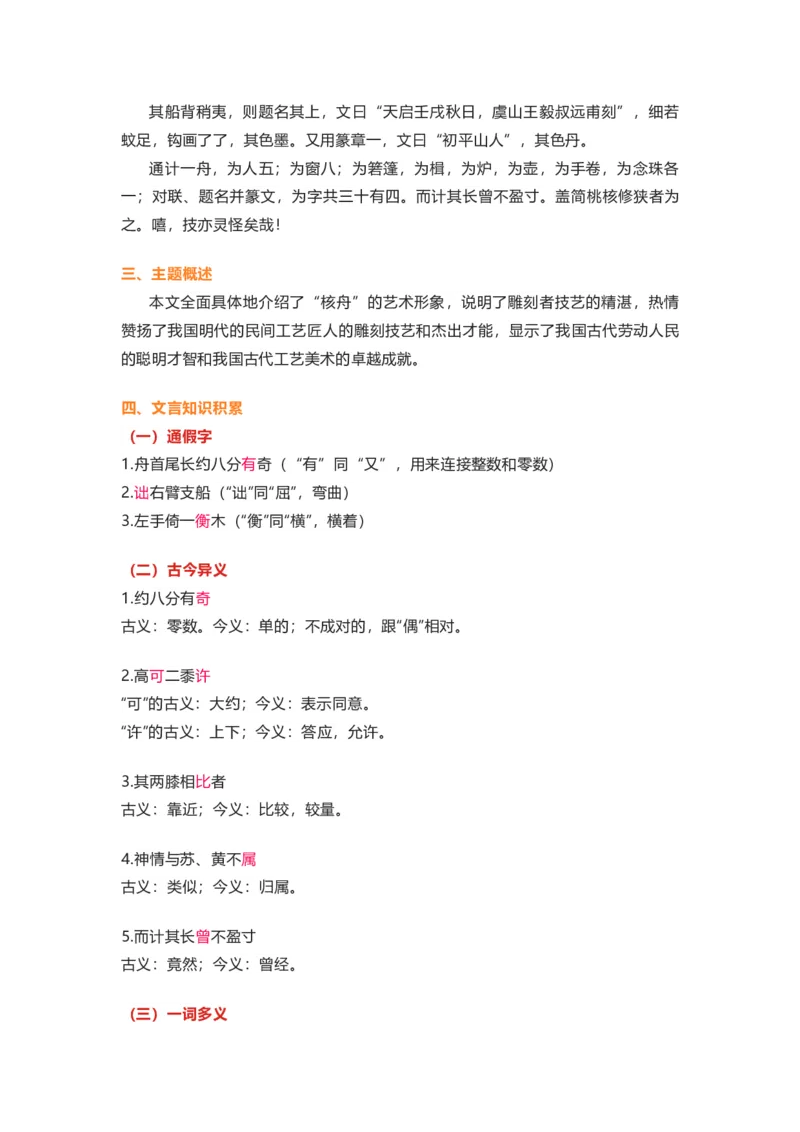 其船背稍夷，则题名其上，文曰“天启壬戌秋日，虞山王毅叔远甫刻”，细若蚊足，钩画了了，其色墨。又用篆章一，文曰“初平山人”，其色丹。

通计一舟，为人五；为窗八；为箬篷，为楫，为炉，为壶，为手卷，为念珠各一；对联、题名并篆文，为字共三十有四。而计其长曾不盈寸。盖简桃核修狭者为之。嘻，技亦灵怪矣哉！

三、主题概述

本文全面具体地介绍了“核舟”的艺术形象，说明了雕刻者技艺的精湛，热情赞扬了我国明代的民间工艺匠人的雕刻技艺和杰出才能，显示了我国古代劳动人民的聪明才智和我国古代工艺美术的卓越成就。

四、文言知识积累

（一）通假字

1.舟首尾长约八分有奇（“有”同“又”，用来连接整数和零数）

2.诎右臂支船（“诎”同“屈”，弯曲）

3.左手倚一衡木（“衡”同“横”，横着）

（二）古今异义

1.约八分有奇

古义：零数。今义：单的；不成对的，跟“偶”相对。

2.高可二黍许

“可”的古义：大约；今义：表示同意。

“许”的古义：上下；今义：答应，允许。

3.其两膝相比者

古义：靠近；今义：比较，较量。

4.神情与苏、黄不属

古义：类似；今义：归属。

5.而计其长曾不盈寸

古义：竟然；今义：曾经。

（三）一词多义